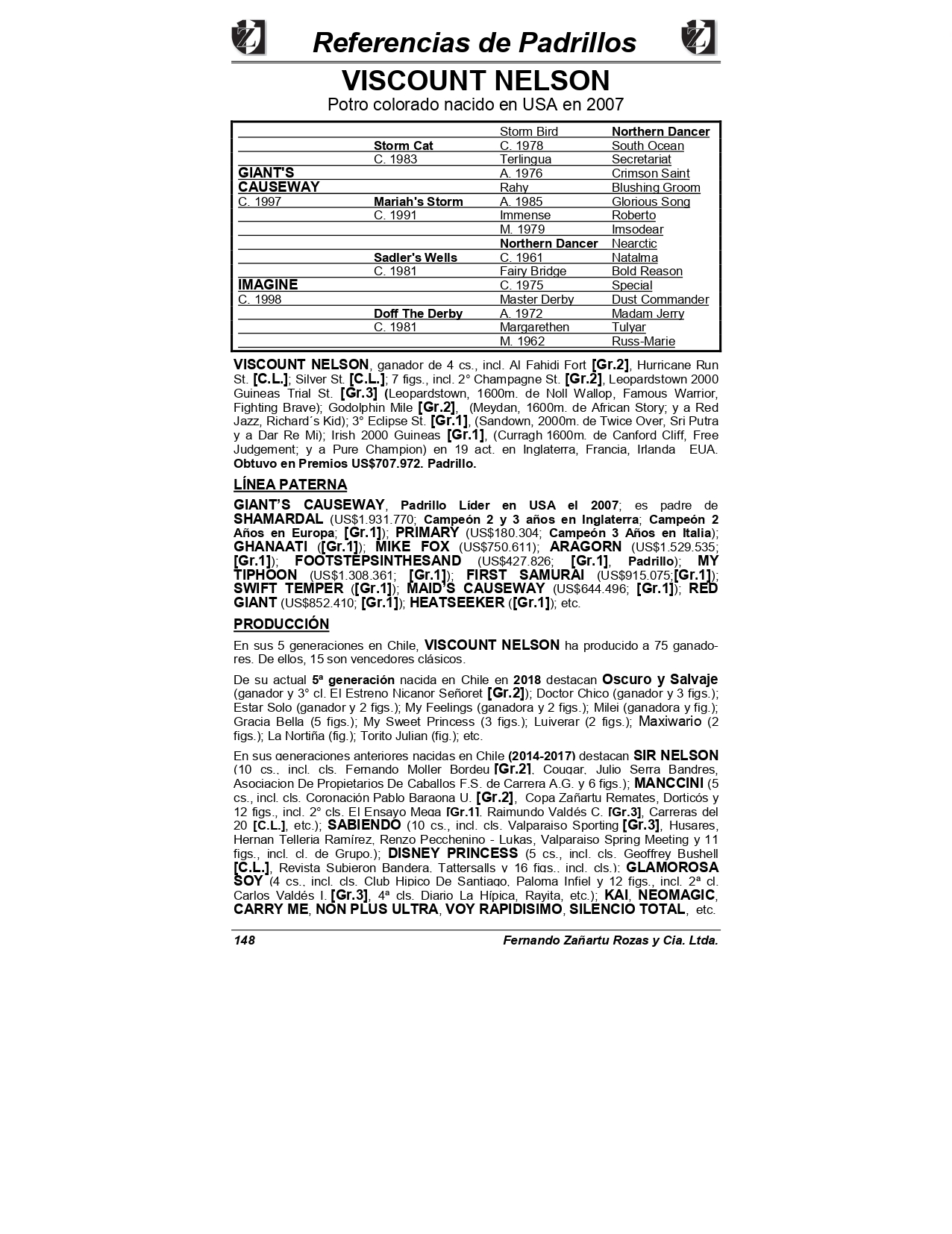 Referencias de Padrillos

VISCOUNT NELSON
Potro colorado nacido en USA en 2007

| | | | |
|---|---|---|---|
| | | Storm Bird | Northern Dancer |
| | Storm Cat | C. 1978 | South Ocean |
| | C. 1983 | Terlingua | Secretariat |
| GIANT'S | | A. 1976 | Crimson Saint |
| CAUSEWAY | | Rahy | Blushing Groom |
| C. 1997 | Mariah's Storm | A. 1985 | Glorious Song |
| | C. 1991 | Immense | Roberto |
| | | M. 1979 | Imsodear |
| | | Northern Dancer | Nearctic |
| | Sadler's Wells | C. 1961 | Natalma |
| | C. 1981 | Fairy Bridge | Bold Reason |
| IMAGINE | | C. 1975 | Special |
| C. 1998 | | Master Derby | Dust Commander |
| | Doff The Derby | A. 1972 | Madam Jerry |
| | C. 1981 | Margarethen | Tulyar |
| | | M. 1962 | Russ-Marie |

VISCOUNT NELSON, ganador de 4 cs., incl. Al Fahidi Fort [Gr.2], Hurricane Run St. [C.L.]; Silver St. [C.L.]; 7 figs., incl. 2° Champagne St. [Gr.2], Leopardstown 2000 Guineas Trial St. [Gr.3] (Leopardstown, 1600m. de Noll Wallop, Famous Warrior, Fighting Brave); Godolphin Mile [Gr.2], (Meydan, 1600m. de African Story; y a Red Jazz, Richard´s Kid); 3° Eclipse St. [Gr.1], (Sandown, 2000m. de Twice Over, Sri Putra y a Dar Re Mi); Irish 2000 Guineas [Gr.1], (Curragh 1600m. de Canford Cliff, Free Judgement; y a Pure Champion) en 19 act. en Inglaterra, Francia, Irlanda EUA. Obtuvo en Premios US$707.972. Padrillo.

LÍNEA PATERNA

GIANT'S CAUSEWAY, Padrillo Líder en USA el 2007; es padre de SHAMARDAL (US$1.931.770; Campeón 2 y 3 años en Inglaterra; Campeón 2 Años en Europa; [Gr.1]); PRIMARY (US$180.304; Campeón 3 Años en Italia); GHANAATI ([Gr.1]); MIKE FOX (US$750.611); ARAGORN (US$1.529.535; [Gr.1]); FOOTSTEPSINTHESAND (US$427.826; [Gr.1], Padrillo); MY TIPHOON (US$1.308.361; [Gr.1]); FIRST SAMURAI (US$915.075;[Gr.1]); SWIFT TEMPER ([Gr.1]); MAID'S CAUSEWAY (US$644.496; [Gr.1]); RED GIANT (US$852.410; [Gr.1]); HEATSEEKER ([Gr.1]); etc.

PRODUCCIÓN

En sus 5 generaciones en Chile, VISCOUNT NELSON ha producido a 75 ganadores. De ellos, 15 son vencedores clásicos.

De su actual 5ª generación nacida en Chile en 2018 destacan Oscuro y Salvaje (ganador y 3° cl. El Estreno Nicanor Señoret [Gr.2]); Doctor Chico (ganador y 3 figs.); Estar Solo (ganador y 2 figs.); My Feelings (ganadora y 2 figs.); Milei (ganadora y fig.); Gracia Bella (5 figs.); My Sweet Princess (3 figs.); Luiverar (2 figs.); Maxiwario (2 figs.); La Nortiña (fig.); Torito Julian (fig.); etc.

En sus generaciones anteriores nacidas en Chile (2014-2017) destacan SIR NELSON (10 cs., incl. cls. Fernando Moller Bordeu [Gr.2], Cougar, Julio Serra Bandres, Asociacion De Propietarios De Caballos F.S. de Carrera A.G. y 6 figs.); MANCCINI (5 cs., incl. cls. Coronación Pablo Baraona U. [Gr.2], Copa Zañartu Remates, Dorticós y 12 figs., incl. 2° cls. El Ensayo Mega [Gr.1], Raimundo Valdés C. [Gr.3], Carreras del 20 [C.L.], etc.); SABIENDO (10 cs., incl. cls. Valparaiso Sporting [Gr.3], Husares, Hernan Telleria Ramírez, Renzo Pecchenino - Lukas, Valparaiso Spring Meeting y 11 figs., incl. cl. de Grupo.); DISNEY PRINCESS (5 cs., incl. cls. Geoffrey Bushell [C.L.], Revista Subieron Bandera, Tattersalls y 16 figs., incl. cls.); GLAMOROSA SOY (4 cs., incl. cls. Club Hipico De Santiago, Paloma Infiel y 12 figs., incl. 2ª cl. Carlos Valdés I. [Gr.3], 4ª cls. Diario La Hípica, Rayita, etc.); KAI, NEOMAGIC, CARRY ME, NON PLUS ULTRA, VOY RAPIDISIMO, SILENCIO TOTAL, etc.

148 Fernando Zañartu Rozas y Cia. Ltda.